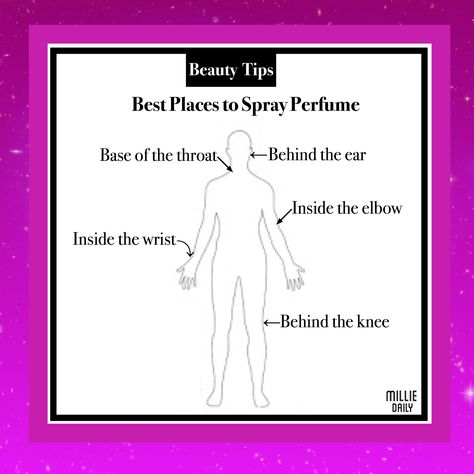 Beauty Tips

Best Places to Spray Perfume

Base of the throat

Behind the ear

Inside the elbow

Inside the wrist

Behind the knee

MILLIE DAILY